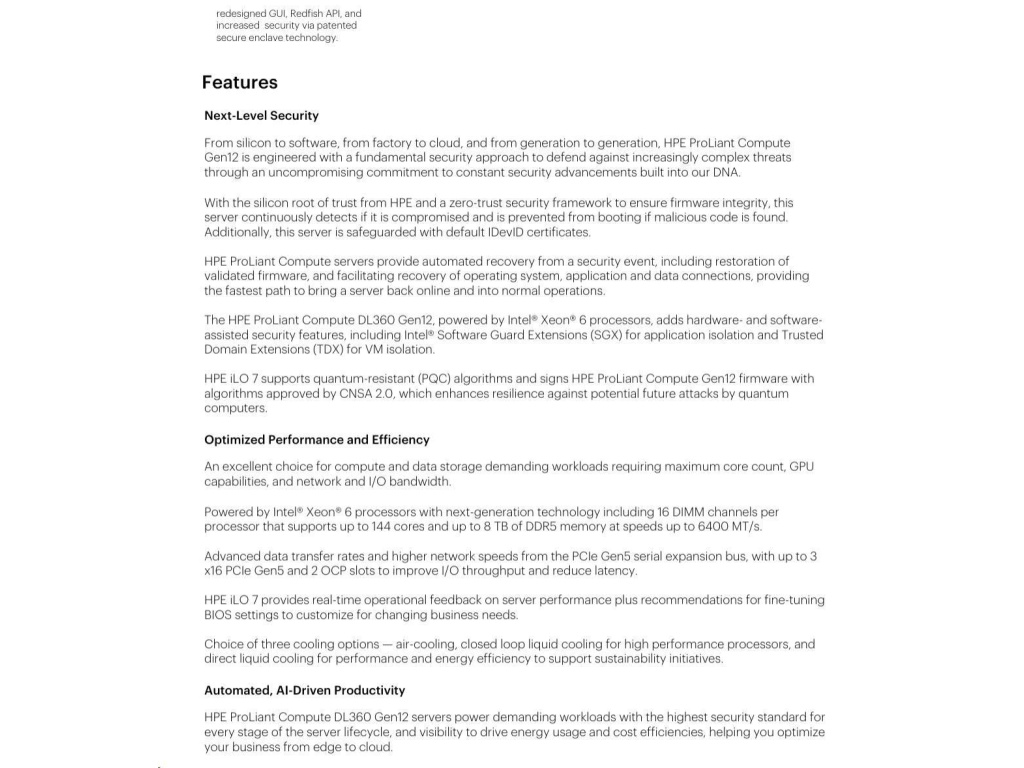 redesigned GUI, Redfish API, and increased security via patented secure enclave technology.

Features

Next-Level Security

From silicon to software, from factory to cloud, and from generation to generation, HPE ProLiant Compute Gen12 is engineered with a fundamental security approach to defend against increasingly complex threats through an uncompromising commitment to constant security advancements built into our DNA.

With the silicon root of trust from HPE and a zero-trust security framework to ensure firmware integrity, this server continuously detects if it is compromised and is prevented from booting if malicious code is found. Additionally, this server is safeguarded with default IDevID certificates.

HPE ProLiant Compute servers provide automated recovery from a security event, including restoration of validated firmware, and facilitating recovery of operating system, application and data connections, providing the fastest path to bring a server back online and into normal operations.

The HPE ProLiant Compute DL360 Gen12, powered by Intel® Xeon® 6 processors, adds hardware- and software-assisted security features, including Intel® Software Guard Extensions (SGX) for application isolation and Trusted Domain Extensions (TDX) for VM isolation.

HPE iLO 7 supports quantum-resistant (PQC) algorithms and signs HPE ProLiant Compute Gen12 firmware with algorithms approved by CNSA 2.0, which enhances resilience against potential future attacks by quantum computers.

Optimized Performance and Efficiency

An excellent choice for compute and data storage demanding workloads requiring maximum core count, GPU capabilities, and network and I/O bandwidth.

Powered by Intel® Xeon® 6 processors with next-generation technology including 16 DIMM channels per processor that supports up to 144 cores and up to 8 TB of DDR5 memory at speeds up to 6400 MT/s.

Advanced data transfer rates and higher network speeds from the PCIe Gen5 serial expansion bus, with up to 3 x16 PCIe Gen5 and 2 OCP slots to improve I/O throughput and reduce latency.

HPE iLO 7 provides real-time operational feedback on server performance plus recommendations for fine-tuning BIOS settings to customize for changing business needs.

Choice of three cooling options — air-cooling, closed loop liquid cooling for high performance processors, and direct liquid cooling for performance and energy efficiency to support sustainability initiatives.

Automated, AI-Driven Productivity

HPE ProLiant Compute DL360 Gen12 servers power demanding workloads with the highest security standard for every stage of the server lifecycle, and visibility to drive energy usage and cost efficiencies, helping you optimize your business from edge to cloud.